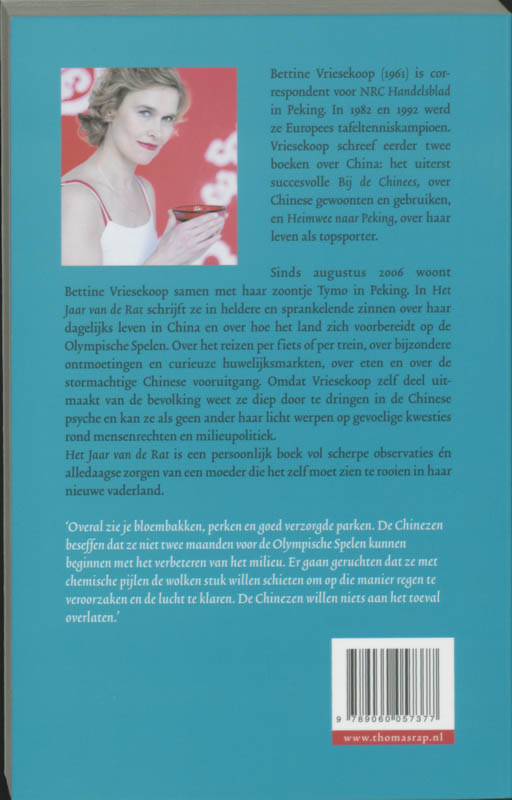 Bettine Vriesekoop (1961) is correspondent voor NRC Handelsblad in Peking. In 1982 en 1992 werd ze Europees tafeltenniskampioen. Vriesekoop schreef eerder twee boeken over China: het uiterst succesvolle Bij de Chinees, over Chinese gewoonten en gebruiken, en Heimwee naar Peking, over haar leven als topsporter.

Sinds augustus 2006 woont Bettine Vriesekoop samen met haar zoontje Tymo in Peking. In Het Jaar van de Rat schrijft ze in heldere en sprankelende zinnen over haar dagelijks leven in China en over hoe het land zich voorbereidt op de Olympische Spelen. Over het reizen per fiets of per trein, over bijzondere ontmoetingen en curieuze huwelijksmarkten, over eten en over de stormachtige Chinese vooruitgang. Omdat Vriesekoop zelf deel uitmaakt van de bevolking weet ze diep door te dringen in de Chinese psyche en kan ze als geen ander haar licht werpen op gevoelige kwesties rond mensenrechten en milieupolitiek.
Het Jaar van de Rat is een persoonlijk boek vol scherpe observaties én alledaagse zorgen van een moeder die het zelf moet zien te rooien in haar nieuwe vaderland.

'Overal zie je bloembakken, perken en goed verzorgde parken. De Chinezen beseffen dat ze niet twee maanden voor de Olympische Spelen kunnen beginnen met het verbeteren van het milieu. Er gaan geruchten dat ze met chemische pijlen de wolken stuk willen schieten om op die manier regen te veroorzaken en de lucht te klaren. De Chinezen willen niets aan het toeval overlaten.'

9 789060 057377

www.thomasrap.nl